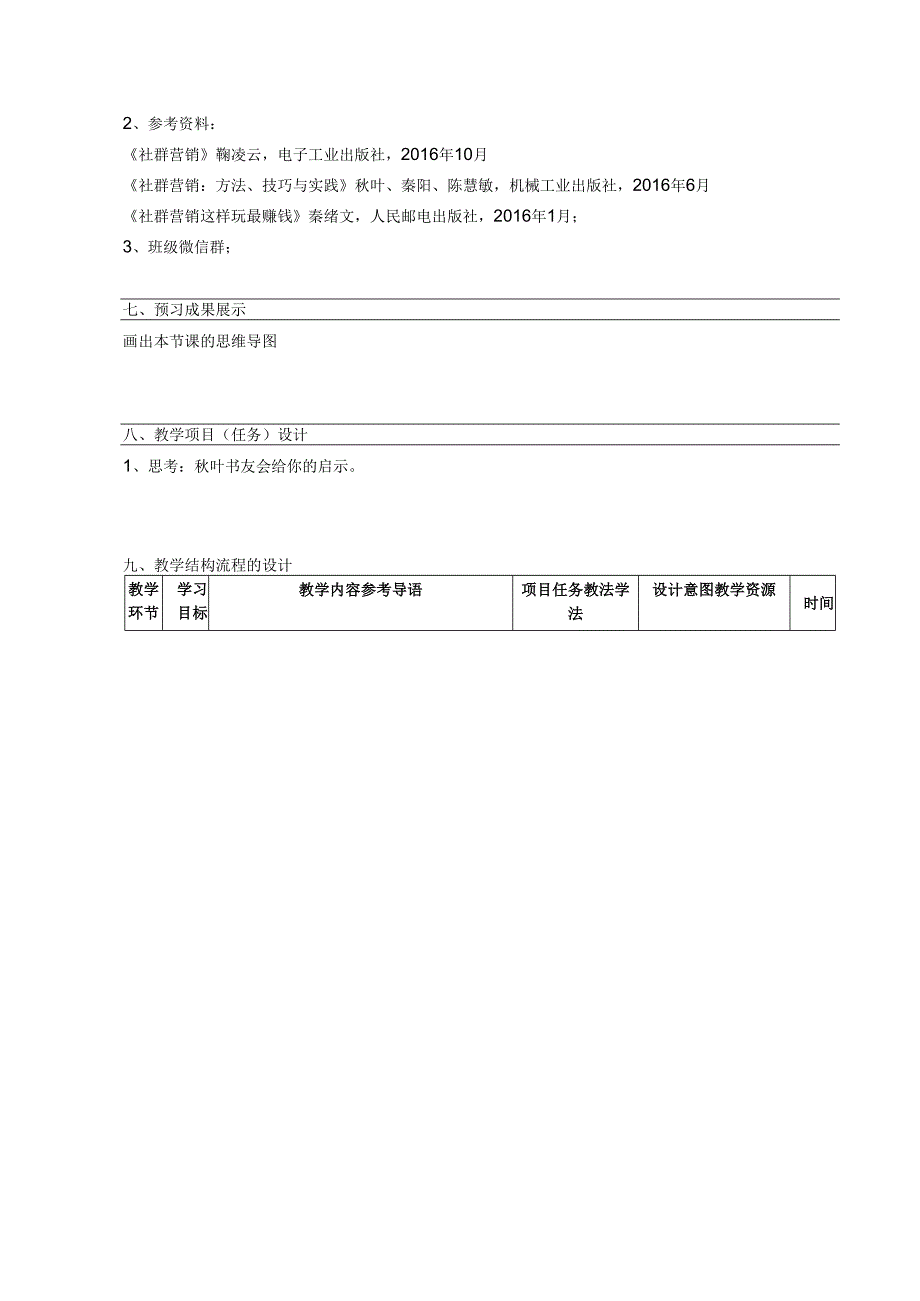 2、参考资料：

《社群营销》鞠凌云，电子工业出版社，2016年10月

《社群营销：方法、技巧与实践》秋叶、秦阳、陈慧敏，机械工业出版社，2016年6月

《社群营销这样玩最赚钱》秦绪文，人民邮电出版社，2016年1月；

3、班级微信群；

七、预习成果展示

画出本节课的思维导图

八、教学项目（任务）设计

1、思考：秋叶书友会给你的启示。

九、教学结构流程的设计

| 教学环节 | 学习目标 | 教学内容参考导语 | 项目任务教法学法 | 设计意图教学资源 | 时间 |
|---|---|---|---|---|---|